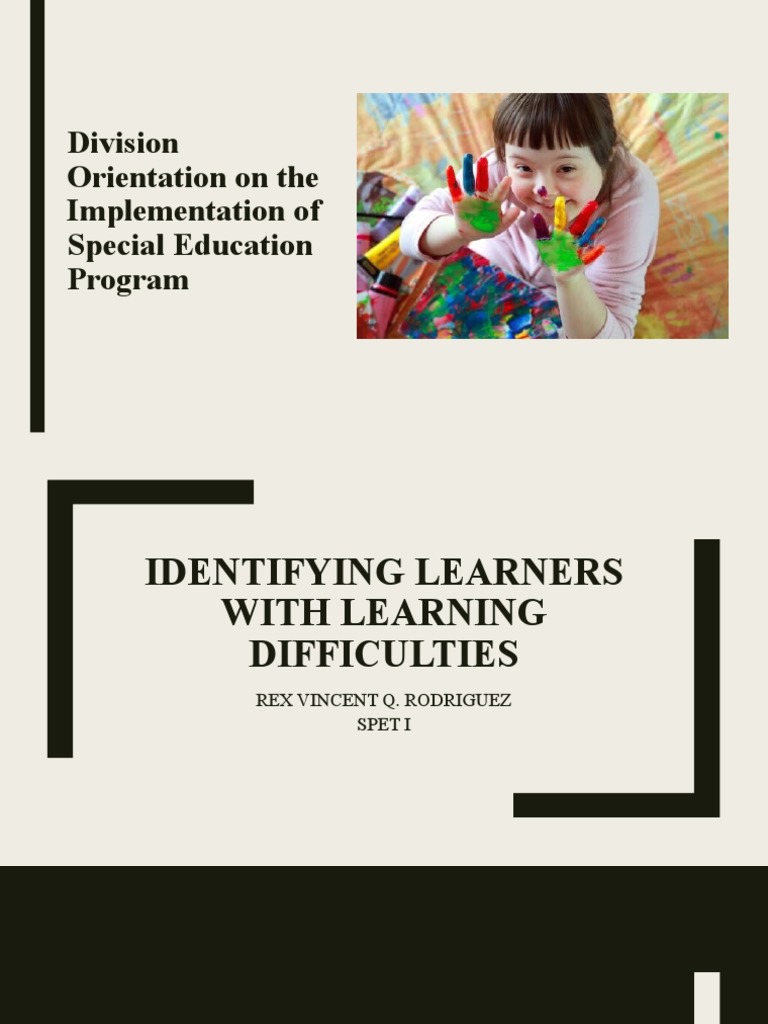 Division Orientation on the Implementation of Special Education Program

IDENTIFYING LEARNERS WITH LEARNING DIFFICULTIES

REX VINCENT Q. RODRIGUEZ
SPET I